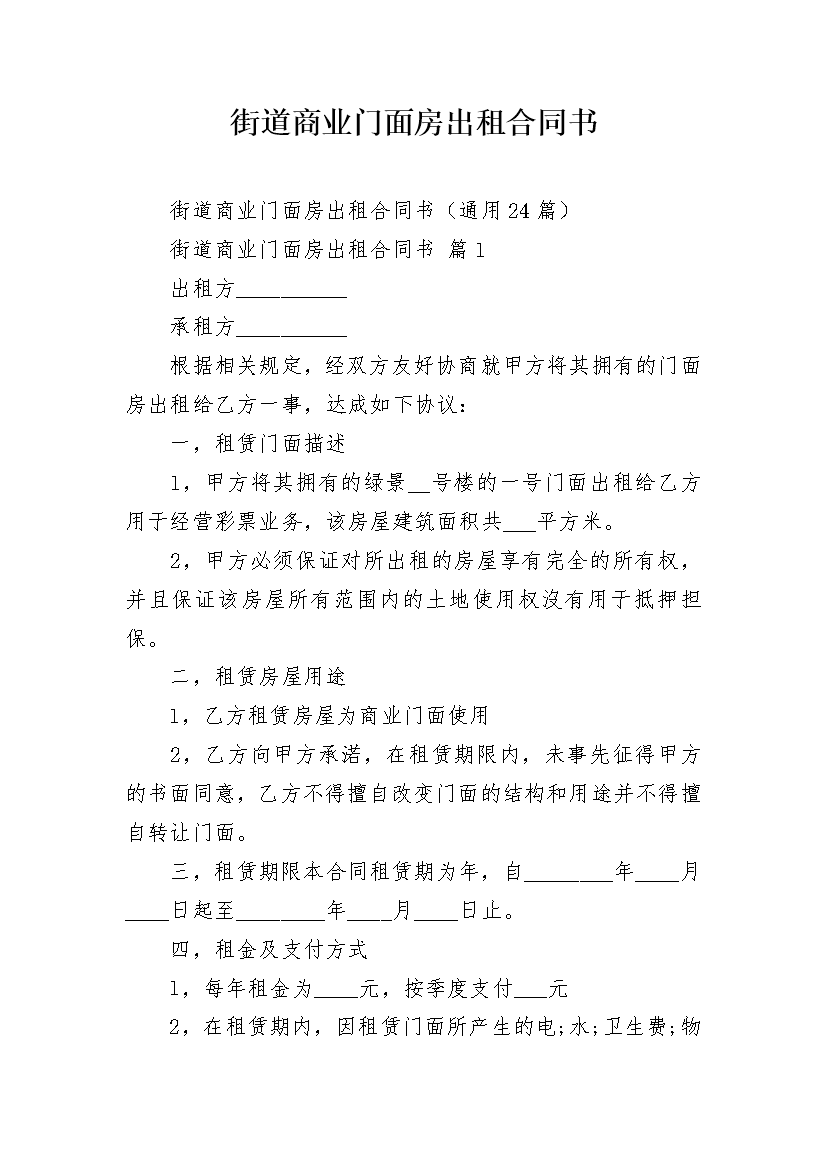 街道商业门面房出租合同书

街道商业门面房出租合同书（通用24篇）

街道商业门面房出租合同书 篇1

出租方__________

承租方__________

根据相关规定，经双方友好协商就甲方将其拥有的门面房出租给乙方一事，达成如下协议：

一，租赁门面描述

1，甲方将其拥有的绿景__号楼的一号门面出租给乙方用于经营彩票业务，该房屋建筑面积共___平方米。

2，甲方必须保证对所出租的房屋享有完全的所有权，并且保证该房屋所有范围内的土地使用权没有用于抵押担保。

二，租赁房屋用途

1，乙方租赁房屋为商业门面使用

2，乙方向甲方承诺，在租赁期限内，未事先征得甲方的书面同意，乙方不得擅自改变门面的结构和用途并不得擅自转让门面。

三，租赁期限本合同租赁期为年，自________年____月____日起至________年____月____日止。

四，租金及支付方式

1，每年租金为____元，按季度支付___元

2，在租赁期内，因租赁门面所产生的电;水;卫生费;物